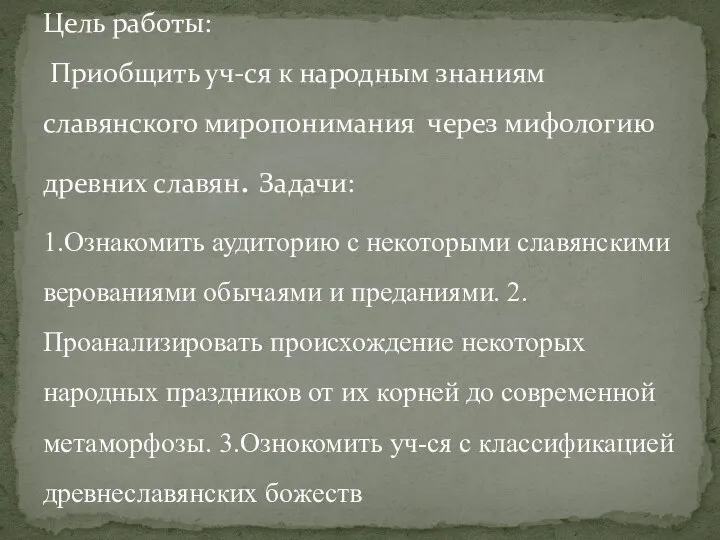 Цель работы:

Приобщить уч-ся к народным знаниям славянского миропонимания через мифологию древних славян. Задачи:

1.Ознакомить аудиторию с некоторыми славянскими верованиями обычаями и преданиями. 2. Проанализировать происхождение некоторых народных праздников от их корней до современной метаморфозы. 3.Ознокомить уч-ся с классификацией древнеславянских божеств